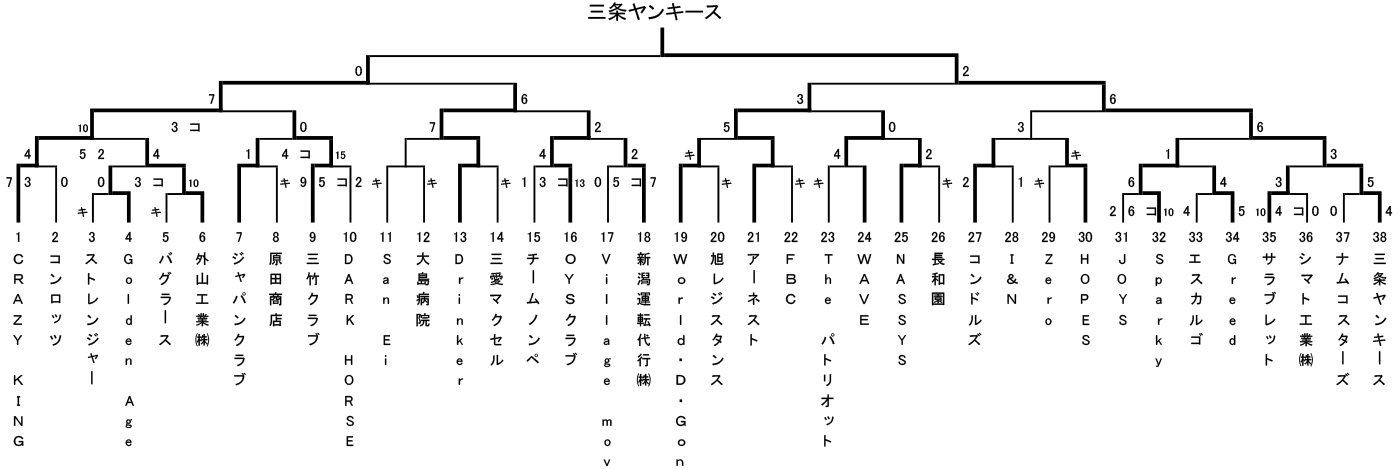 三条ヤンキース

0 2

7 6 3 6

10 3 コ 0 7 2 5 0 3 6

4 5 2 4 1 4 コ 15 4 2 キ 4 2 キ 1 3

7 3 0 0 3 コ 10 キ 9 5 コ 2 キ キ キ 1 3 コ 13 0 5 コ 7 キ キ キ 2 1 キ 6 4 3 5

キ キ 2 6 コ 10 4 5 10 4 コ 0 0 4

1 CRAZY KING
2 コンロッツ
3 ストレンジャー
4 Golden Age
5 バグラース
6 外山工業㈱
7 ジャパンクラブ
8 原田商店
9 三竹クラブ
10 DARK HORSE
11 San Ei
12 大島病院
13 Drinker
14 三愛マクセル
15 チームノンペ
16 OYSクラブ
17 Village mov
18 新潟運転代行㈱
19 World・D・Gon
20 旭レジスタンス
21 アーネスト
22 FBC
23 The パトリオット
24 WAVE
25 NASSYS
26 長和園
27 コンドルズ
28 I&N
29 Zero
30 HOPES
31 JOYS
32 Sparky
33 エスカルゴ
34 Greed
35 サラブレット
36 シマト工業㈱
37 ナムコスターズ
38 三条ヤンキース